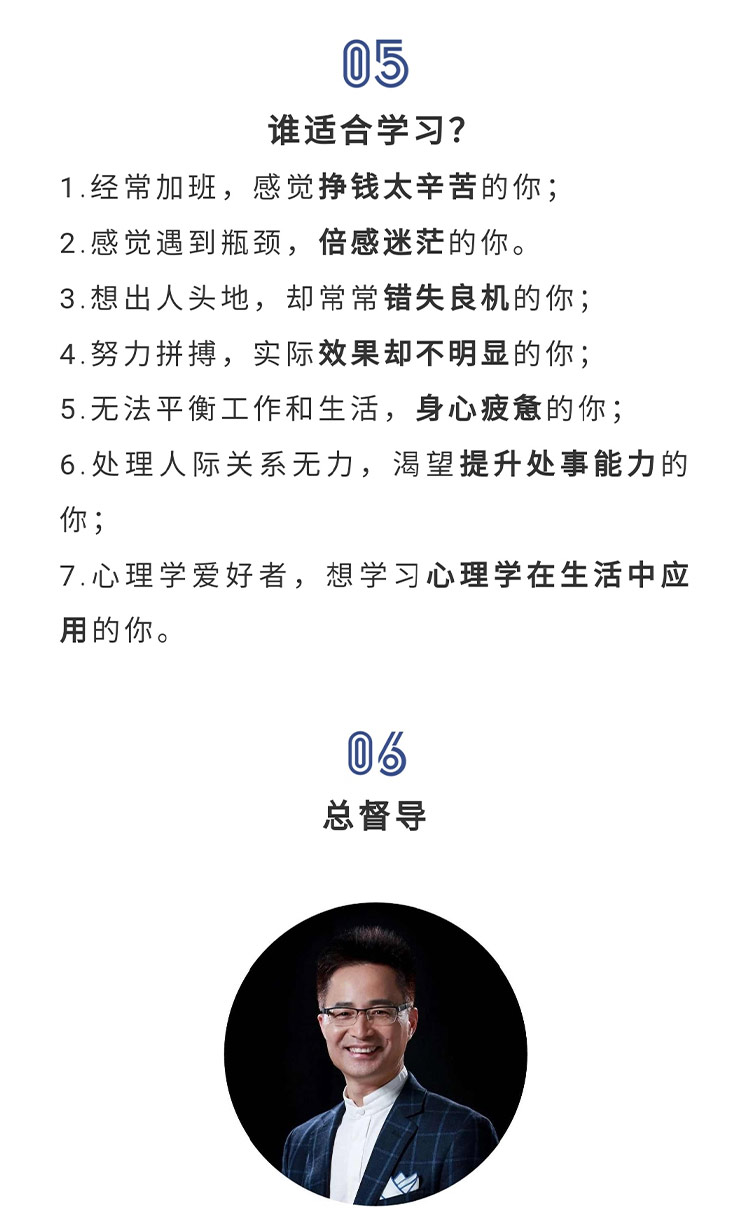 05

谁适合学习?

1.经常加班，感觉挣钱太辛苦的你；

2.感觉遇到瓶颈，倍感迷茫的你。

3.想出人头地，却常常错失良机的你；

4.努力拼搏，实际效果却不明显的你；

5.无法平衡工作和生活，身心疲惫的你；

6.处理人际关系无力，渴望提升处事能力的你；

7.心理学爱好者，想学习心理学在生活中应用的你。

06

总督导